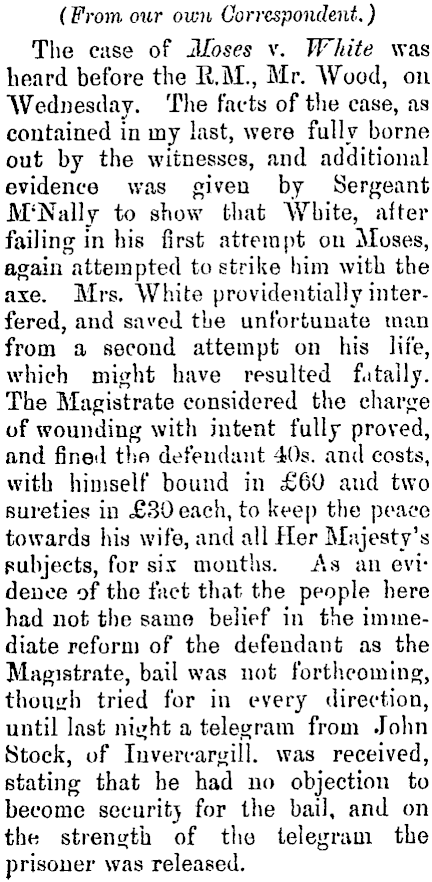 (From our own Correspondent.)

The case of Moses v. White was heard before the R.M., Mr. Wood, on Wednesday. The facts of the case, as contained in my last, were fully borne out by the witnesses, and additional evidence was given by Sergeant M'Nally to show that White, after failing in his first attempt on Moses, again attempted to strike him with the axe. Mrs. White providentially interfered, and saved the unfortunate man from a second attempt on his life, which might have resulted fatally. The Magistrate considered the charge of wounding with intent fully proved, and fined the defendant 40s. and costs, with himself bound in £60 and two sureties in £30 each, to keep the peace towards his wife, and all Her Majesty's subjects, for six months. As an evidence of the fact that the people here had not the same belief in the immediate reform of the defendant as the Magistrate, bail was not forthcoming, though tried for in every direction, until last night a telegram from John Stock, of Invercargill. was received, stating that he had no objection to become security for the bail, and on the strength of the telegram the prisoner was released.